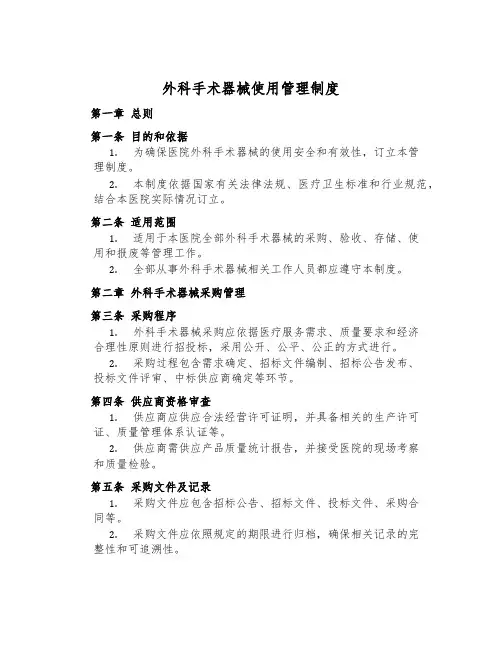 外科手术器械使用管理制度

第一章 总则

第一条 目的和依据

1. 为确保医院外科手术器械的使用安全和有效性，订立本管理制度。

2. 本制度依据国家有关法律法规、医疗卫生标准和行业规范，结合本医院实际情况订立。

第二条 适用范围

1. 适用于本医院全部外科手术器械的采购、验收、存储、使用和报废等管理工作。

2. 全部从事外科手术器械相关工作人员都应遵守本制度。

第二章 外科手术器械采购管理

第三条 采购程序

1. 外科手术器械采购应依据医疗服务需求、质量要求和经济合理性原则进行招投标，采用公开、公平、公正的方式进行。

2. 采购过程包含需求确定、招标文件编制、招标公告发布、投标文件评审、中标供应商确定等环节。

第四条 供应商资格审查

1. 供应商应供应合法经营许可证明，并具备相关的生产许可证、质量管理体系认证等。

2. 供应商需供应产品质量统计报告，并接受医院的现场考察和质量检验。

第五条 采购文件及记录

1. 采购文件应包含招标公告、招标文件、投标文件、采购合同等。

2. 采购文件应依照规定的期限进行归档，确保相关记录的完整性和可追溯性。